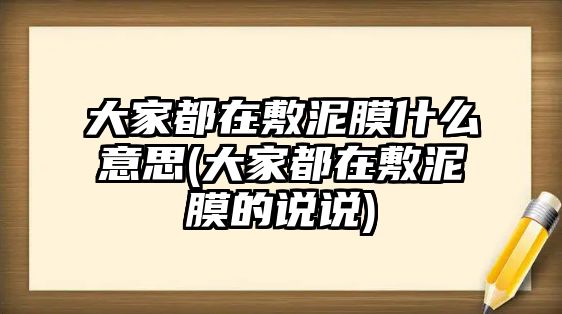 大家都在敷泥膜什么意思(大家都在敷泥膜的说说)